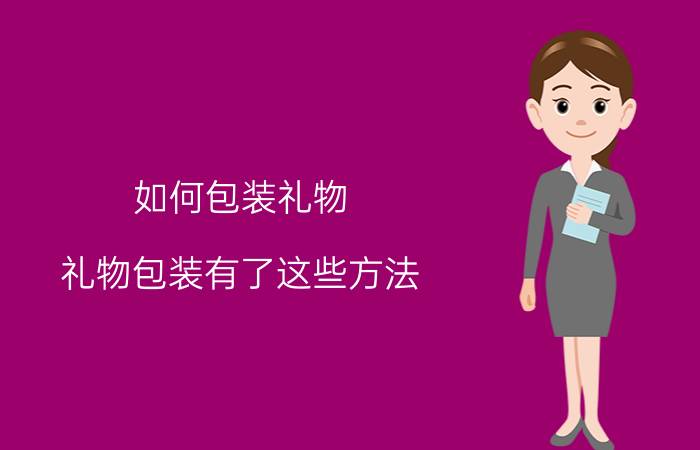 如何包装礼物

礼物包装有了这些方法